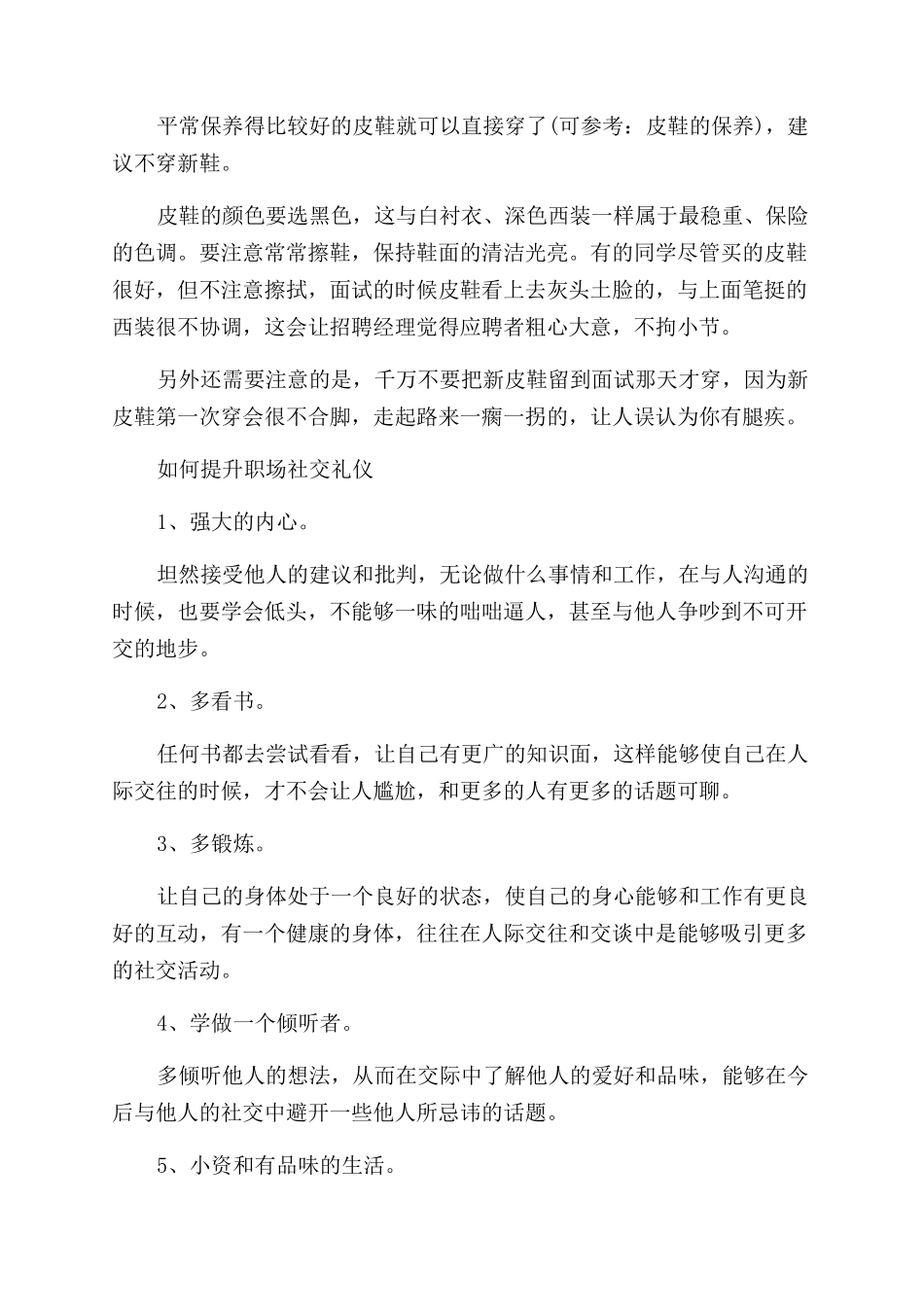 平常保养得比较好的皮鞋就可以直接穿了(可参考：皮鞋的保养)，建议不穿新鞋。

皮鞋的颜色要选黑色，这与白衬衣、深色西装一样属于最稳重、保险的色调。要注意常常擦鞋，保持鞋面的清洁光亮。有的同学尽管买的皮鞋很好，但不注意擦拭，面试的时候皮鞋看上去灰头土脸的，与上面笔挺的西装很不协调，这会让招聘经理觉得应聘者粗心大意，不拘小节。

另外还需要注意的是，千万不要把新皮鞋留到面试那天才穿，因为新皮鞋第一次穿会很不合脚，走起路来一瘸一拐的，让人误认为你有腿疾。

如何提升职场社交礼仪

1、强大的内心。

坦然接受他人的建议和批判，无论做什么事情和工作，在与人沟通的时候，也要学会低头，不能够一味的咄咄逼人，甚至与他人争吵到不可开交的地步。

2、多看书。

任何书都去尝试看看，让自己有更广的知识面，这样能够使自己在人际交往的时候，才不会让人尴尬，和更多的人有更多的话题可聊。

3、多锻炼。

让自己的身体处于一个良好的状态，使自己的身心能够和工作有更良好的互动，有一个健康的身体，往往在人际交往和交谈中是能够吸引更多的社交活动。

4、学做一个倾听者。

多倾听他人的想法，从而在交际中了解他人的爱好和品味，能够在今后与他人的社交中避开一些他人所忌讳的话题。

5、小资和有品味的生活。